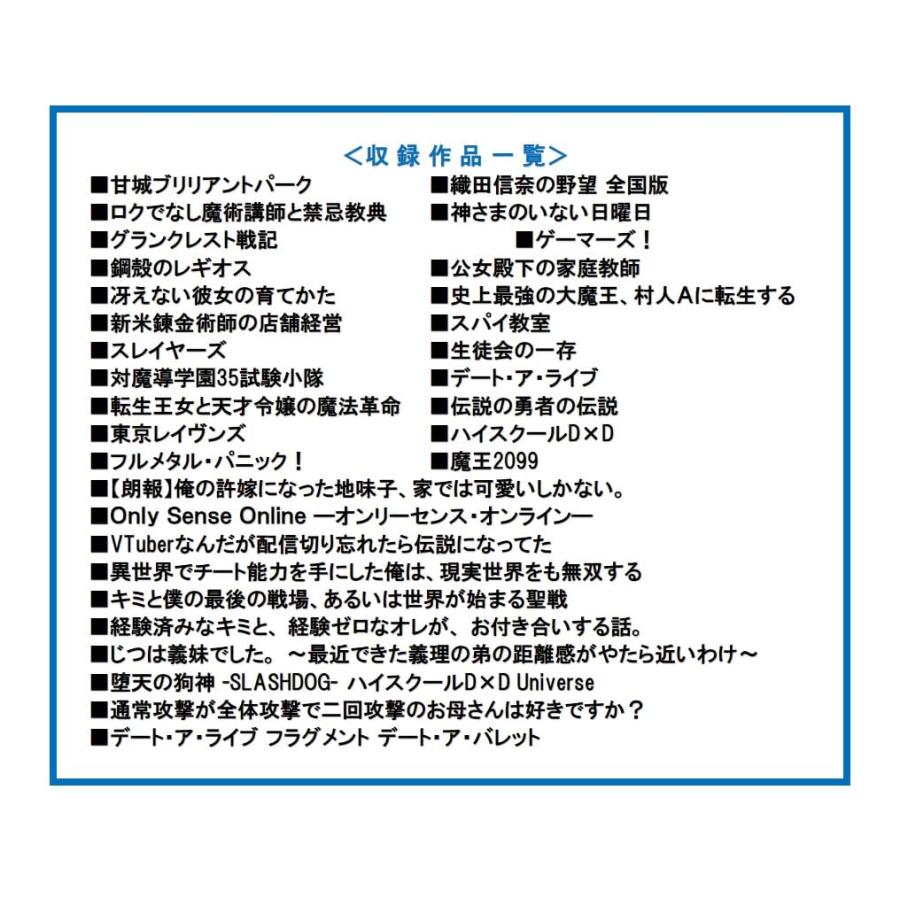 ＜収録作品一覧＞

■甘城ブリリアントパーク
■ロクでなし魔術講師と禁忌教典
■グランクレスト戦記
■鋼殻のレギオス
■冴えない彼女の育てかた
■新米錬金術師の店舗経営
■スレイヤーズ
■対魔導学園35試験小隊
■転生王女と天才令嬢の魔法革命
■東京レイヴンズ
■フルメタル・パニック！

■織田信奈の野望 全国版
■神さまのいない日曜日
■ゲーマーズ！
■公女殿下の家庭教師
■史上最強の大魔王、村人Aに転生する
■スパイ教室
■生徒会の一存
■デート・ア・ライブ
■伝説の勇者の伝説
■ハイスクールD×D
■魔王2099

■【朗報】俺の許嫁になった地味子、家では可愛いしかない。
■Only Sense Online ―オンリーセンス・オンライン―
■VTuberなんだが配信切り忘れたら伝説になってた
■異世界でチート能力を手にした俺は、現実世界をも無双する
■キミと僕の最後の戦場、あるいは世界が始まる聖戦
■経験済みなキミと、経験ゼロなオレが、お付き合いする話。
■じつは義妹でした。～最近できた義理の弟の距離感がやたら近いわけ～
■堕天の狗神 -SLASHDOG- ハイスクールD×D Universe
■通常攻撃が全体攻撃で二回攻撃のお母さんは好きですか？
■デート・ア・ライブ フラグメント デート・ア・バレット